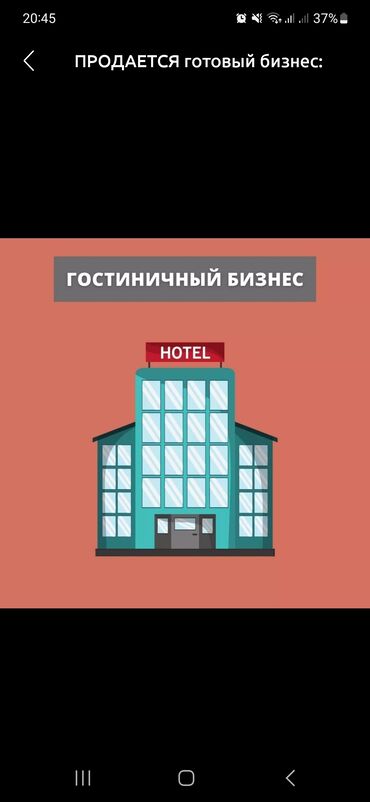 20:45 37%

ПРОДАЕТСЯ готовый бизнес:

ГОСТИНИЧНЫЙ БИЗНЕС

HOTEL